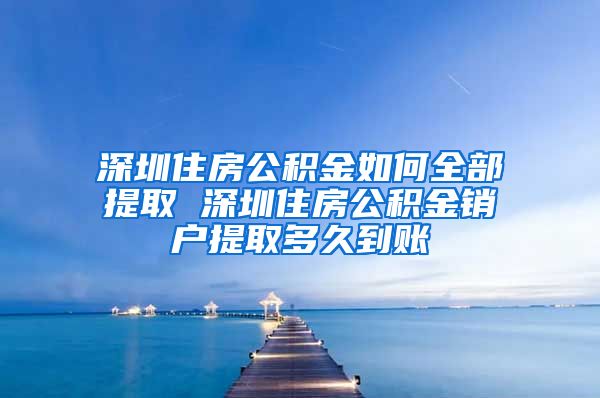 深圳住房公积金如何全部提取 深圳住房公积金销户提取多久到账